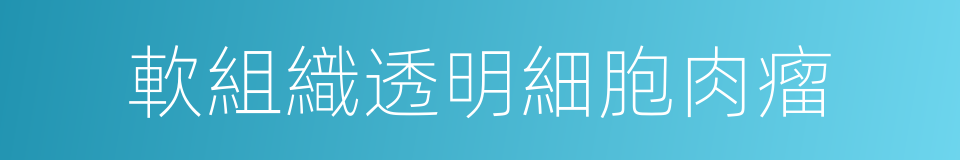 軟組織透明細胞肉瘤